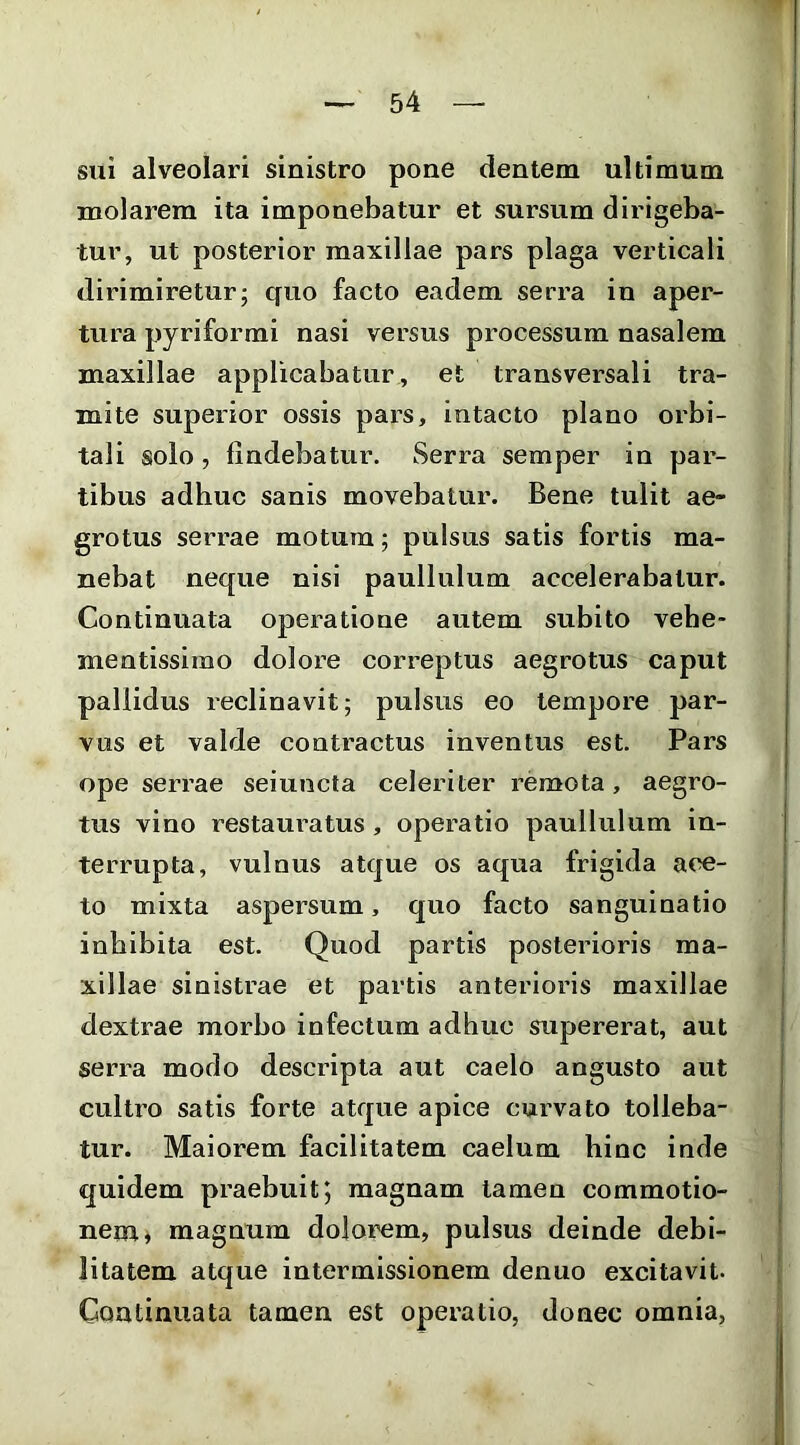 — 54 —

sui alveolari sinistro pone dentem ultimum molarem ita imponebatur et sursum dirigebatur, ut posterior maxillae pars plaga verticali dirimiretur; quo facto eadem serra in apertura pyriformi nasi versus processum nasalem maxillae applicabatur, et transversali tramite superior ossis pars, intacto plano orbitali solo, findebatur. Serra semper in partibus adhuc sanis movebatur. Bene tulit aegrotus serrae motum; pulsus satis fortis manebat neque nisi paullulum accelerabatur. Continuata operatione autem subito vehementissimo dolore correptus aegrotus caput pallidus reclinavit; pulsus eo tempore parvus et valde contractus inventus est. Pars ope serrae seiuncta celeriter remota, aegrotus vino restauratus, operatio paullulum interrupta, vulnus atque os aqua frigida aceto mixta aspersum, quo facto sanguinatio inhibita est. Quod partis posterioris maxillae sinistrae et partis anterioris maxillae dextrae morbo infectum adhuc supererat, aut serra modo descripta aut caelo angusto aut cultro satis forte atque apice curvato tollebatur. Maiorem facilitatem caelum hinc inde quidem praebuit; magnam tamen commotionem, magnum dolorem, pulsus deinde debilitatem atque intermissionem denuo excitavit. Continuata tamen est operatio, donec omnia,